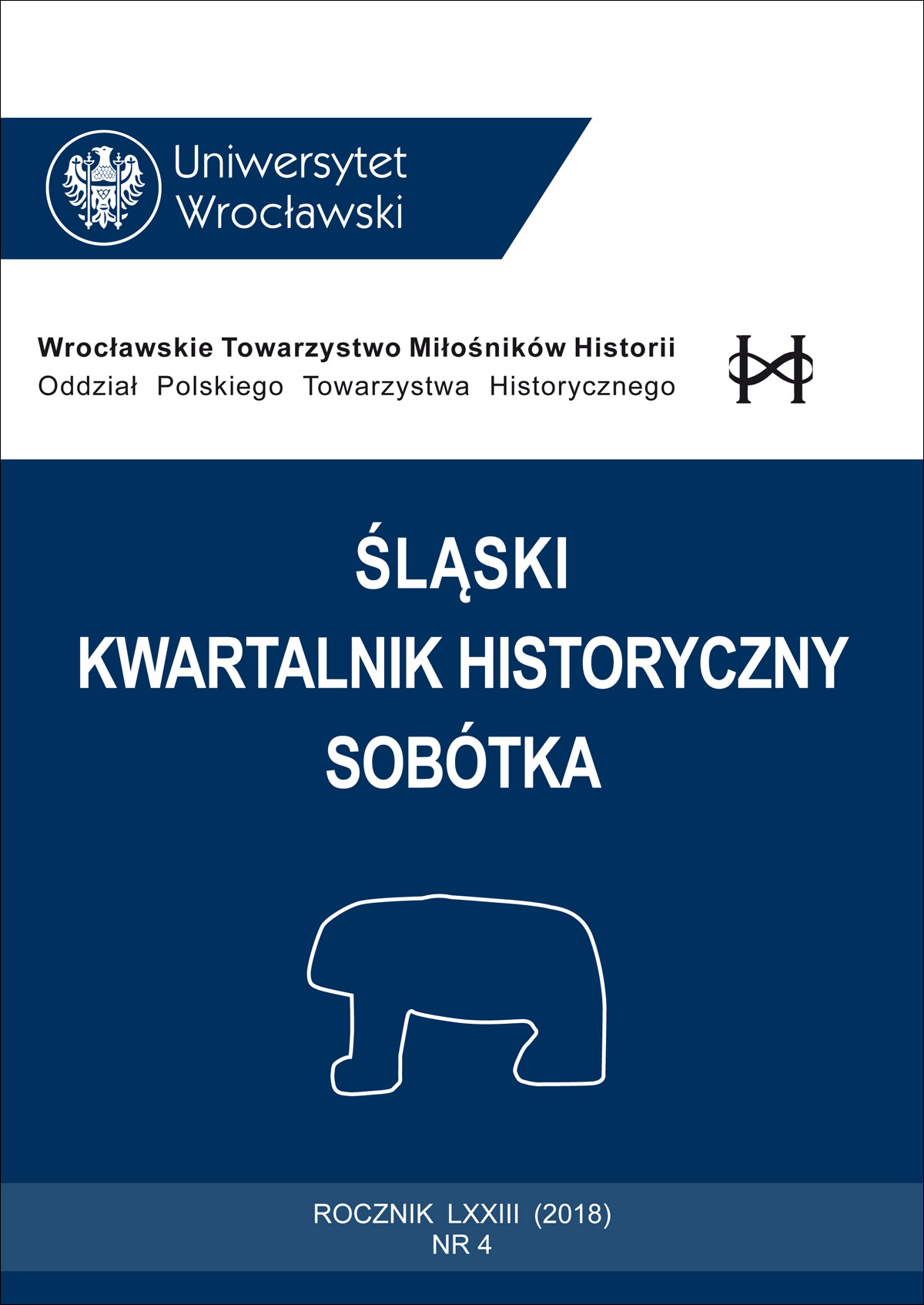 Uniwersytet Wrocławski

Wrocławskie Towarzystwo Miłośników Historii
Oddział Polskiego Towarzystwa Historycznego

ŚLĄSKI
KWARTALNIK HISTORYCZNY
SOBÓTKA

ROCZNIK LXXIII (2018)
NR 4